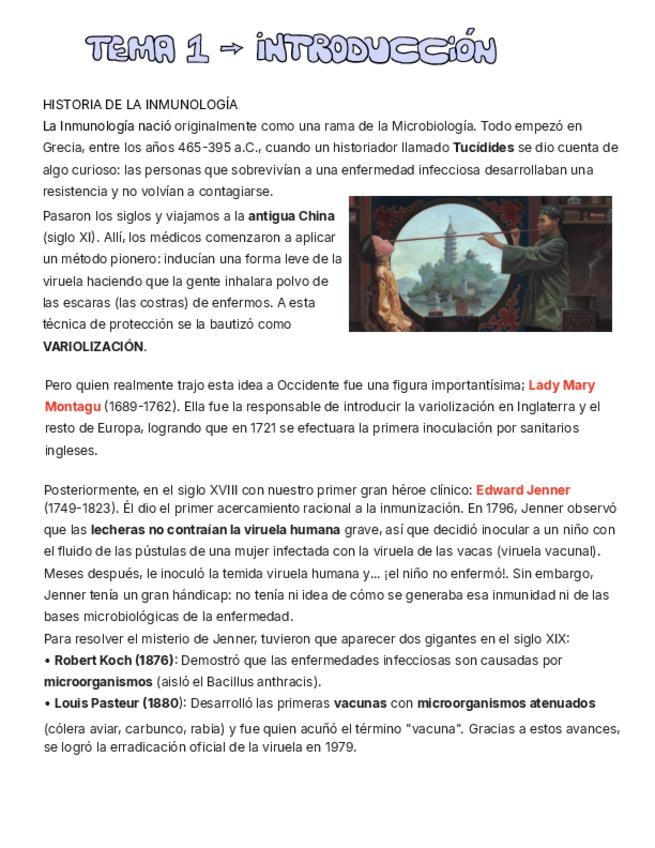 TEMA 1 → INTRODUCCIÓN

HISTORIA DE LA INMUNOLOGÍA
La Inmunología nació originalmente como una rama de la Microbiología. Todo empezó en Grecia, entre los años 465-395 a.C., cuando un historiador llamado Tucídides se dio cuenta de algo curioso: las personas que sobrevivían a una enfermedad infecciosa desarrollaban una resistencia y no volvían a contagiarse.
Pasaron los siglos y viajamos a la antigua China (siglo XI). Allí, los médicos comenzaron a aplicar un método pionero: inducían una forma leve de la viruela haciendo que la gente inhalara polvo de las escaras (las costras) de enfermos. A esta técnica de protección se la bautizó como VARIOLIZACIÓN.

Pero quien realmente trajo esta idea a Occidente fue una figura importantísima; Lady Mary Montagu (1689-1762). Ella fue la responsable de introducir la variolización en Inglaterra y el resto de Europa, logrando que en 1721 se efectuara la primera inoculación por sanitarios ingleses.

Posteriormente, en el siglo XVIII con nuestro primer gran héroe clínico: Edward Jenner (1749-1823). Él dio el primer acercamiento racional a la inmunización. En 1796, Jenner observó que las lecheras no contraían la viruela humana grave, así que decidió inocular a un niño con el fluido de las pústulas de una mujer infectada con la viruela de las vacas (viruela vacunal). Meses después, le inoculó la temida viruela humana y... ¡el niño no enfermó!. Sin embargo, Jenner tenía un gran hándicap: no tenía ni idea de cómo se generaba esa inmunidad ni de las bases microbiológicas de la enfermedad.
Para resolver el misterio de Jenner, tuvieron que aparecer dos gigantes en el siglo XIX:
• Robert Koch (1876): Demostró que las enfermedades infecciosas son causadas por microorganismos (aisló el Bacillus anthracis).
• Louis Pasteur (1880): Desarrolló las primeras vacunas con microorganismos atenuados (cólera aviar, carbunco, rabia) y fue quien acuñó el término "vacuna". Gracias a estos avances, se logró la erradicación oficial de la viruela en 1979.